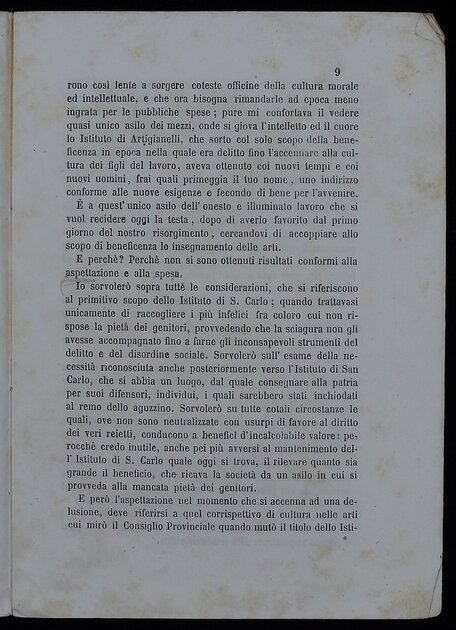 9

rono così lente a sorgere coteste officine della cultura morale ed intellettuale, e che ora bisogna rimandarle ad epoca meno ingrata per le pubbliche spese; pure mi confortava il vedere quasi unico asilo dei mezzi, onde si giova l'intelletto ed il cuore lo Istituto di Artigianelli, che sorto col solo scopo della beneficenza in epoca nella quale era delitto fino l'accennare alla cultura dei figli del lavoro, aveva ottenuto coi nuovi tempi e coi nuovi uomini, frai quali primeggia il tuo nome, uno indirizzo conforme alle nuove esigenze e fecondo di bene per l'avvenire.

È a quest' unico asilo dell' onesto e illuminato lavoro che si vuol recidere oggi la testa, dopo di averlo favorito dal primo giorno del nostro risorgimento, cercandovi di accoppiare allo scopo di beneficenza lo insegnamento delle arti.

E perchè? Perchè non si sono ottenuti risultati conformi alla aspettazione e alla spesa.

Io sorvolerò sopra tutte le considerazioni, che si riferiscono al primitivo scopo dello Istituto di S. Carlo; quando trattavasi unicamente di raccogliere i più infelici fra coloro cui non rispose la pietà dei genitori, provvedendo che la sciagura non gli avesse accompagnato fino a farne gli inconsapevoli strumenti del delitto e del disordine sociale. Sorvolerò sull' esame della necessità riconosciuta anche posteriormente verso l'Istituto di San Carlo, che si abbia un luogo, dal quale consegnare alla patria per suoi difensori, individui, i quali sarebbero stati inchiodati al remo dello aguzzino. Sorvolerò su tutte cotali circostanze le quali, ove non sono neutralizzate con usurpi di favore al diritto dei veri reietti, conducono a beneficî d'incalcolabile valore: perocchè credo inutile, anche pei più avversi al mantenimento dell' Istituto di S. Carlo quale oggi si trova, il rilevare quanto sia grande il beneficio, che ricava la società da un asilo in cui si provveda alla mancata pietà dei genitori.

E però l'aspettazione nel momento che si accenna ad una delusione, deve riferirsi a quel corrispettivo di cultura nelle arti cui mirò il Consiglio Provinciale quando mutò il titolo dello Isti-